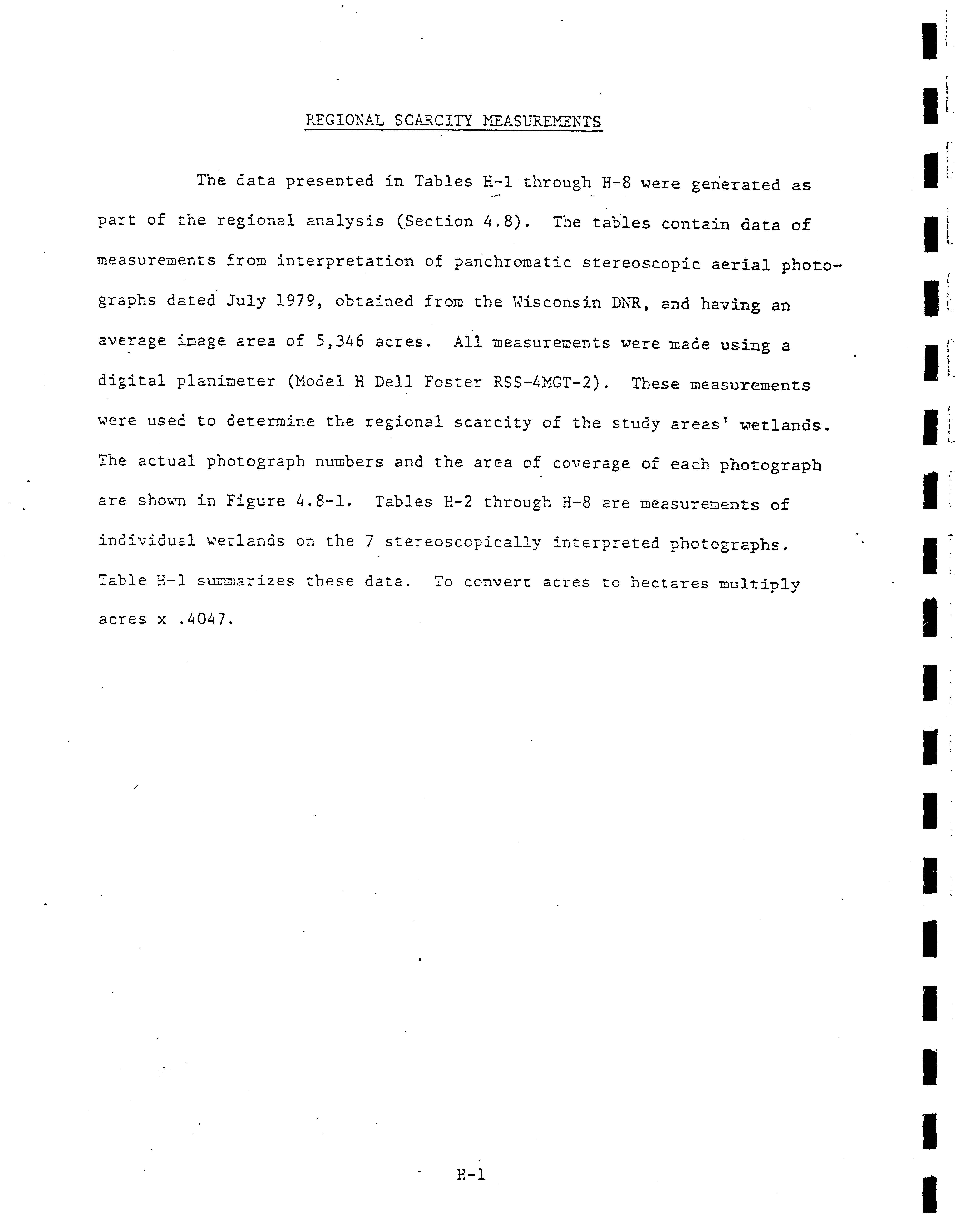 REGIONAL SCARCITY MEASUREMENTS

The data presented in Tables H-1 through H-8 were generated as part of the regional analysis (Section 4.8). The tables contain data of measurements from interpretation of panchromatic stereoscopic aerial photographs dated July 1979, obtained from the Wisconsin DNR, and having an average image area of 5,346 acres. All measurements were made using a digital planimeter (Model H Dell Foster RSS-4MGT-2). These measurements were used to determine the regional scarcity of the study areas' wetlands. The actual photograph numbers and the area of coverage of each photograph are shown in Figure 4.8-1. Tables H-2 through H-8 are measurements of individual wetlands on the 7 stereoscopically interpreted photographs. Table H-1 summarizes these data. To convert acres to hectares multiply acres x .4047.

H-1